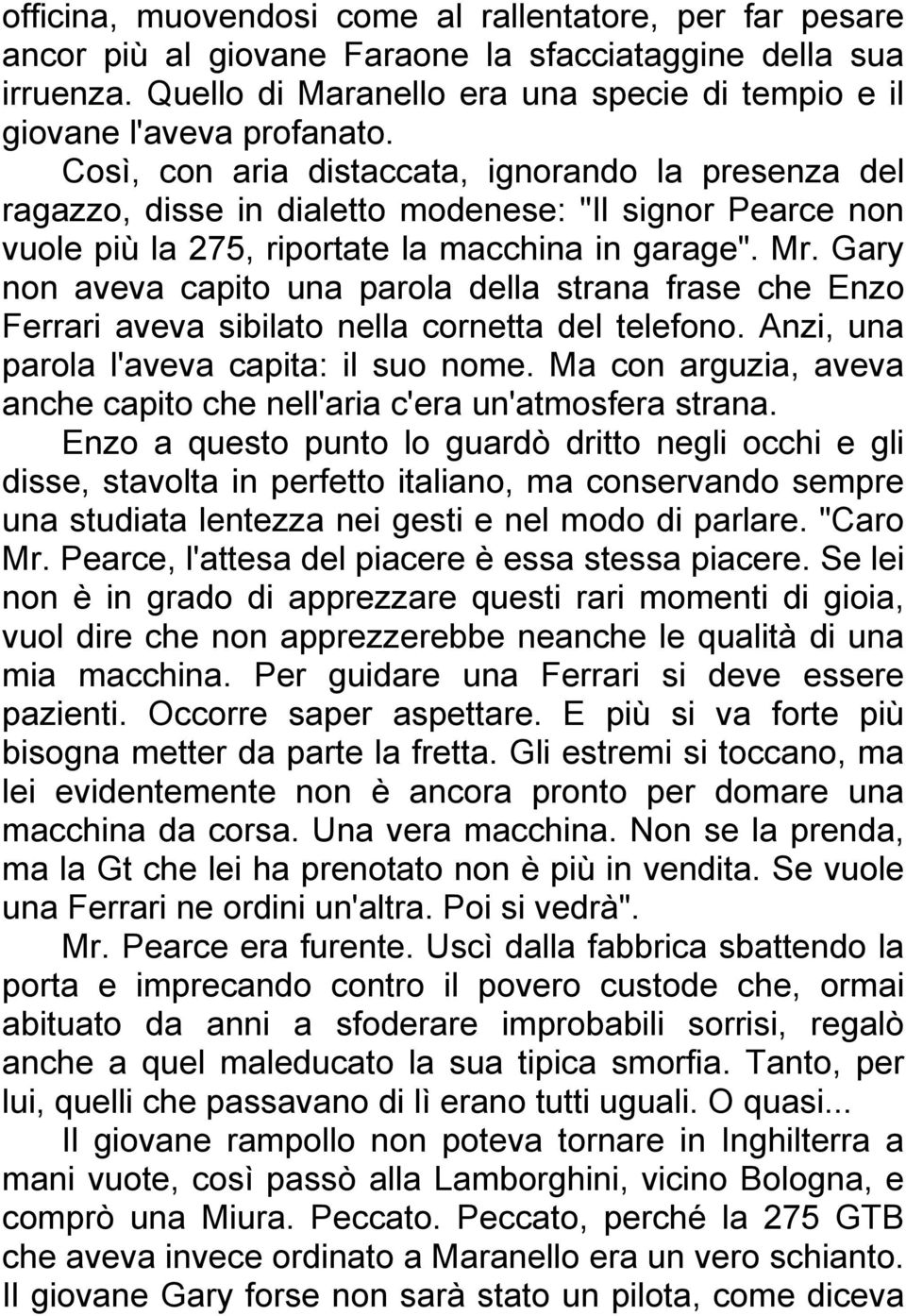 officina, muovendosi come al rallentatore, per far pesare ancor più al giovane Faraone la sfacciataggine della sua irruenza. Quello di Maranello era una specie di tempio e il giovane l'aveva profanato.

Così, con aria distaccata, ignorando la presenza del ragazzo, disse in dialetto modenese: "Il signor Pearce non vuole più la 275, riportate la macchina in garage". Mr. Gary non aveva capito una parola della strana frase che Enzo Ferrari aveva sibilato nella cornetta del telefono. Anzi, una parola l'aveva capita: il suo nome. Ma con arguzia, aveva anche capito che nell'aria c'era un'atmosfera strana.

Enzo a questo punto lo guardò dritto negli occhi e gli disse, stavolta in perfetto italiano, ma conservando sempre una studiata lentezza nei gesti e nel modo di parlare. "Caro Mr. Pearce, l'attesa del piacere è essa stessa piacere. Se lei non è in grado di apprezzare questi rari momenti di gioia, vuol dire che non apprezzerebbe neanche le qualità di una mia macchina. Per guidare una Ferrari si deve essere pazienti. Occorre saper aspettare. E più si va forte più bisogna metter da parte la fretta. Gli estremi si toccano, ma lei evidentemente non è ancora pronto per domare una macchina da corsa. Una vera macchina. Non se la prenda, ma la Gt che lei ha prenotato non è più in vendita. Se vuole una Ferrari ne ordini un'altra. Poi si vedrà".

Mr. Pearce era furente. Uscì dalla fabbrica sbattendo la porta e imprecando contro il povero custode che, ormai abituato da anni a sfoderare improbabili sorrisi, regalò anche a quel maleducato la sua tipica smorfia. Tanto, per lui, quelli che passavano di lì erano tutti uguali. O quasi...

Il giovane rampollo non poteva tornare in Inghilterra a mani vuote, così passò alla Lamborghini, vicino Bologna, e comprò una Miura. Peccato. Peccato, perché la 275 GTB che aveva invece ordinato a Maranello era un vero schianto. Il giovane Gary forse non sarà stato un pilota, come diceva